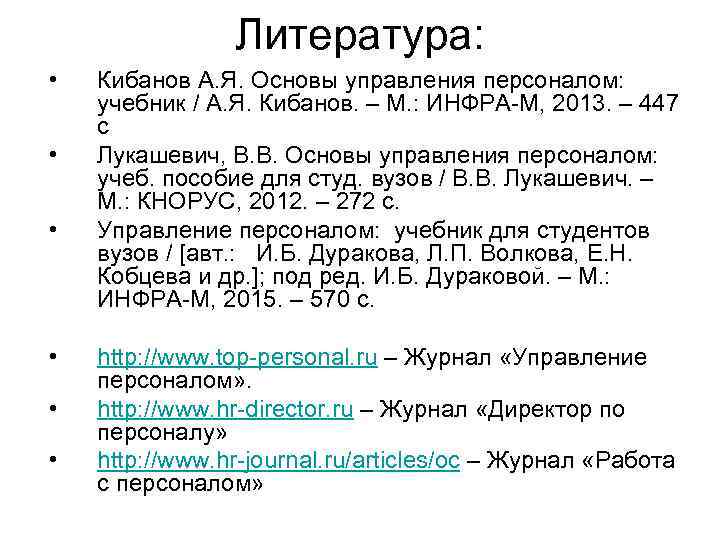 Литература:

• Кибанов А.Я. Основы управления персоналом: учебник / А.Я. Кибанов. – М.: ИНФРА-М, 2013. – 447 с

• Лукашевич, В.В. Основы управления персоналом: учеб. пособие для студ. вузов / В.В. Лукашевич. – М.: КНОРУС, 2012. – 272 с.

• Управление персоналом: учебник для студентов вузов / [авт.: И.Б. Дуракова, Л.П. Волкова, Е.Н. Кобцева и др.]; под ред. И.Б. Дураковой. – М.: ИНФРА-М, 2015. – 570 с.

• http://www.top-personal.ru – Журнал «Управление персоналом».

• http://www.hr-director.ru – Журнал «Директор по персоналу»

• http://www.hr-journal.ru/articles/oc – Журнал «Работа с персоналом»